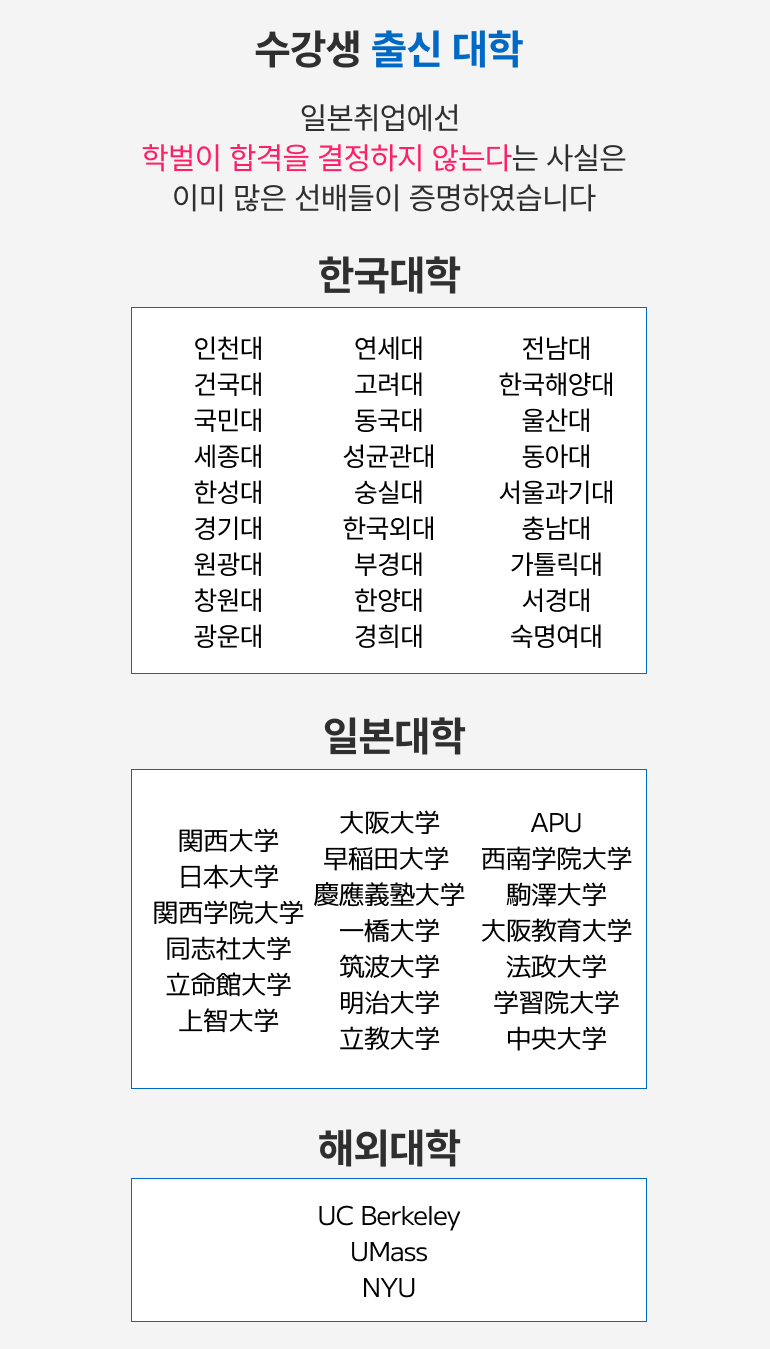 수강생 출신 대학

일본취업에선
학벌이 합격을 결정하지 않는다는 사실은
이미 많은 선배들이 증명하였습니다

한국대학

인천대
건국대
국민대
세종대
한성대
경기대
원광대
창원대
광운대

연세대
고려대
동국대
성균관대
숭실대
한국외대
부경대
한양대
경희대

전남대
한국해양대
울산대
동아대
서울과기대
충남대
가톨릭대
서경대
숙명여대

일본대학

関西大学
日本大学
関西学院大学
同志社大学
立命館大学
上智大学

大阪大学
早稲田大学
慶應義塾大学
一橋大学
筑波大学
明治大学
立教大学

APU
西南学院大学
駒澤大学
大阪教育大学
法政大学
学習院大学
中央大学

해외대학

UC Berkeley
UMass
NYU